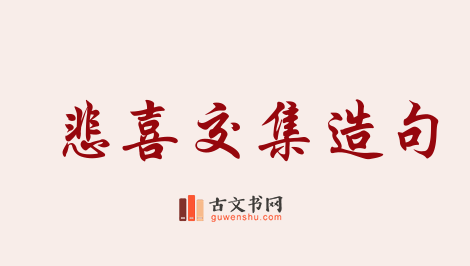 悲喜交集造句

古文书网
guwenshu.com